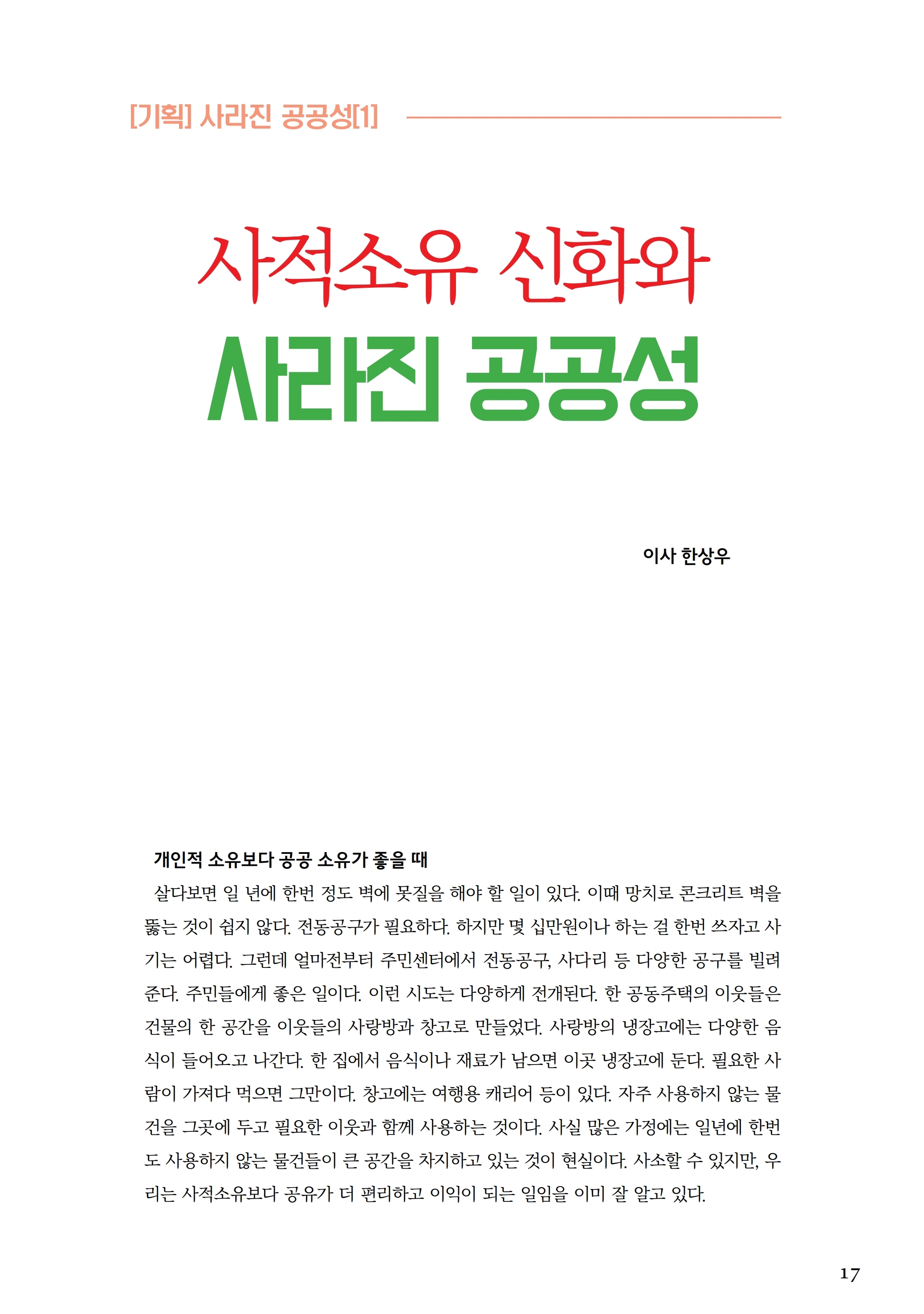 [기획] 사라진 공공성[1]

사적소유 신화와
사라진 공공성

이사 한상우

개인적 소유보다 공공 소유가 좋을 때

살다보면 일 년에 한번 정도 벽에 못질을 해야 할 일이 있다. 이때 망치로 콘크리트 벽을 뚫는 것이 쉽지 않다. 전동공구가 필요하다. 하지만 몇 십만원이나 하는 걸 한번 쓰자고 사기는 어렵다. 그런데 얼마전부터 주민센터에서 전동공구, 사다리 등 다양한 공구를 빌려준다. 주민들에게 좋은 일이다. 이런 시도는 다양하게 전개된다. 한 공동주택의 이웃들은 건물의 한 공간을 이웃들의 사랑방과 창고로 만들었다. 사랑방의 냉장고에는 다양한 음식이 들어오고 나간다. 한 집에서 음식이나 재료가 남으면 이곳 냉장고에 둔다. 필요한 사람이 가져다 먹으면 그만이다. 창고에는 여행용 캐리어 등이 있다. 자주 사용하지 않는 물건을 그곳에 두고 필요한 이웃과 함께 사용하는 것이다. 사실 많은 가정에는 일년에 한번도 사용하지 않는 물건들이 큰 공간을 차지하고 있는 것이 현실이다. 사소할 수 있지만, 우리는 사적소유보다 공유가 더 편리하고 이익이 되는 일임을 이미 잘 알고 있다.

17